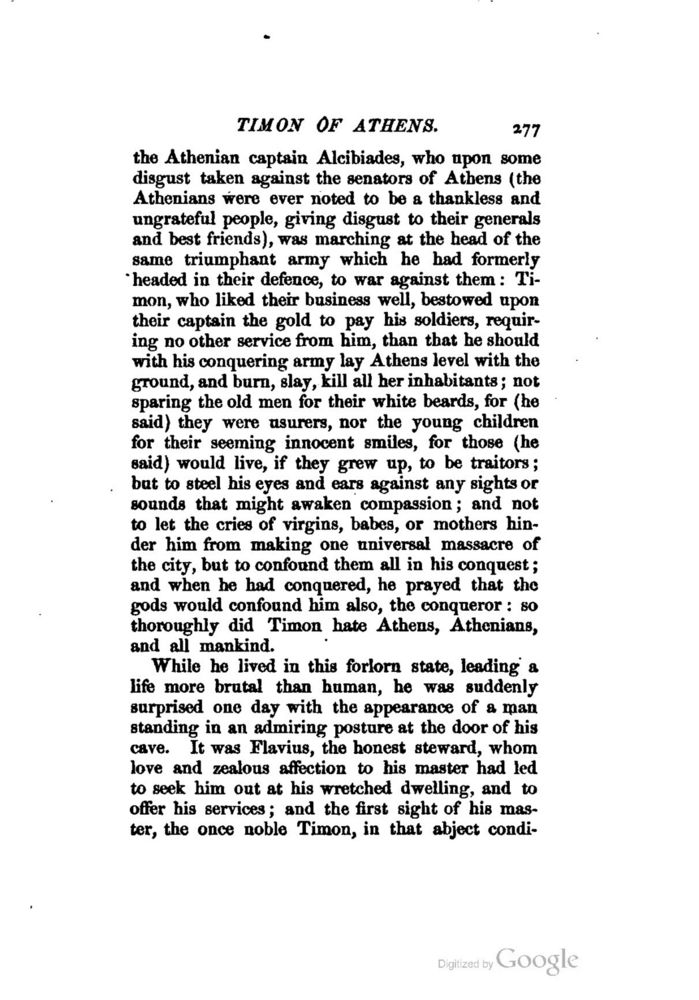 TIMON OF ATHENS. 277

the Athenian captain Alcibiades, who upon some disgust taken against the senators of Athens (the Athenians were ever noted to be a thankless and ungrateful people, giving disgust to their generals and best friends), was marching at the head of the same triumphant army which he had formerly headed in their defence, to war against them: Timon, who liked their business well, bestowed upon their captain the gold to pay his soldiers, requiring no other service from him, than that he should with his conquering army lay Athens level with the ground, and burn, slay, kill all her inhabitants; not sparing the old men for their white beards, for (he said) they were usurers, nor the young children for their seeming innocent smiles, for those (he said) would live, if they grew up, to be traitors; but to steel his eyes and ears against any sights or sounds that might awaken compassion; and not to let the cries of virgins, babes, or mothers hinder him from making one universal massacre of the city, but to confound them all in his conquest; and when he had conquered, he prayed that the gods would confound him also, the conqueror: so thoroughly did Timon hate Athens, Athenians, and all mankind.

While he lived in this forlorn state, leading a life more brutal than human, he was suddenly surprised one day with the appearance of a man standing in an admiring posture at the door of his cave. It was Flavius, the honest steward, whom love and zealous affection to his master had led to seek him out at his wretched dwelling, and to offer his services; and the first sight of his master, the once noble Timon, in that abject condi-

Digitized by Google